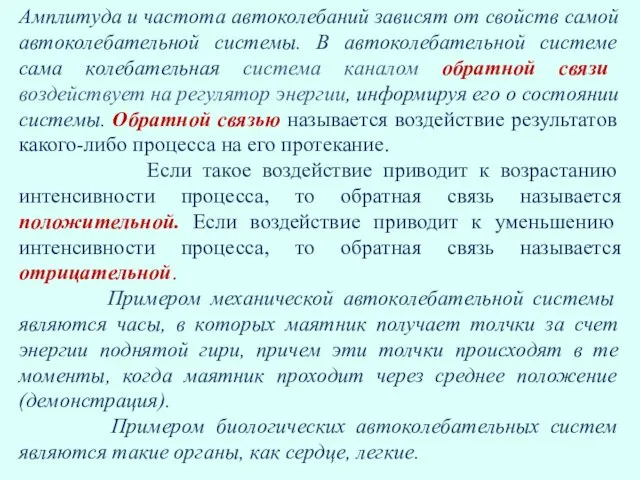 Амплитуда и частота автоколебаний зависят от свойств самой автоколебательной системы. В автоколебательной системе сама колебательная система каналом обратной связи воздействует на регулятор энергии, информируя его о состоянии системы. Обратной связью называется воздействие результатов какого-либо процесса на его протекание.

Если такое воздействие приводит к возрастанию интенсивности процесса, то обратная связь называется положительной. Если воздействие приводит к уменьшению интенсивности процесса, то обратная связь называется отрицательной.

Примером механической автоколебательной системы являются часы, в которых маятник получает толчки за счет энергии поднятой гири, причем эти толчки происходят в те моменты, когда маятник проходит через среднее положение (демонстрация).

Примером биологических автоколебательных систем являются такие органы, как сердце, легкие.